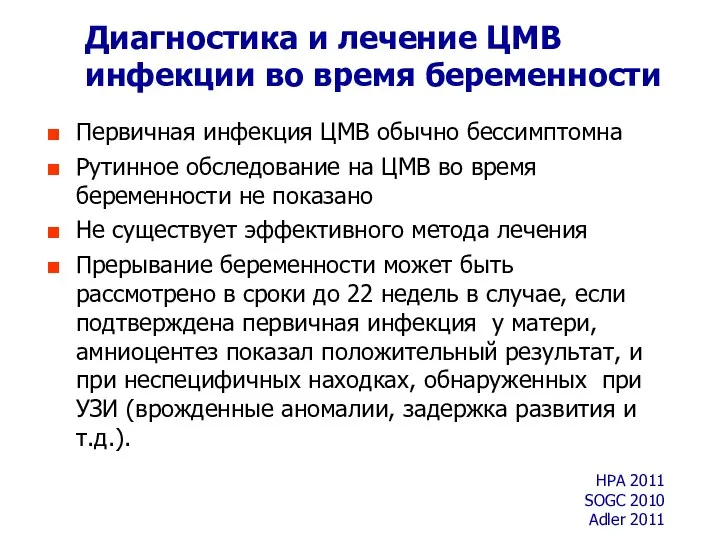 Диагностика и лечение ЦМВ инфекции во время беременности

Первичная инфекция ЦМВ обычно бессимптомна

Рутинное обследование на ЦМВ во время беременности не показано

Не существует эффективного метода лечения

Прерывание беременности может быть рассмотрено в сроки до 22 недель в случае, если подтверждена первичная инфекция у матери, амниоцентез показал положительный результат, и при неспецифичных находках, обнаруженных при УЗИ (врожденные аномалии, задержка развития и т.д.).

HPA 2011
SOGC 2010
Adler 2011